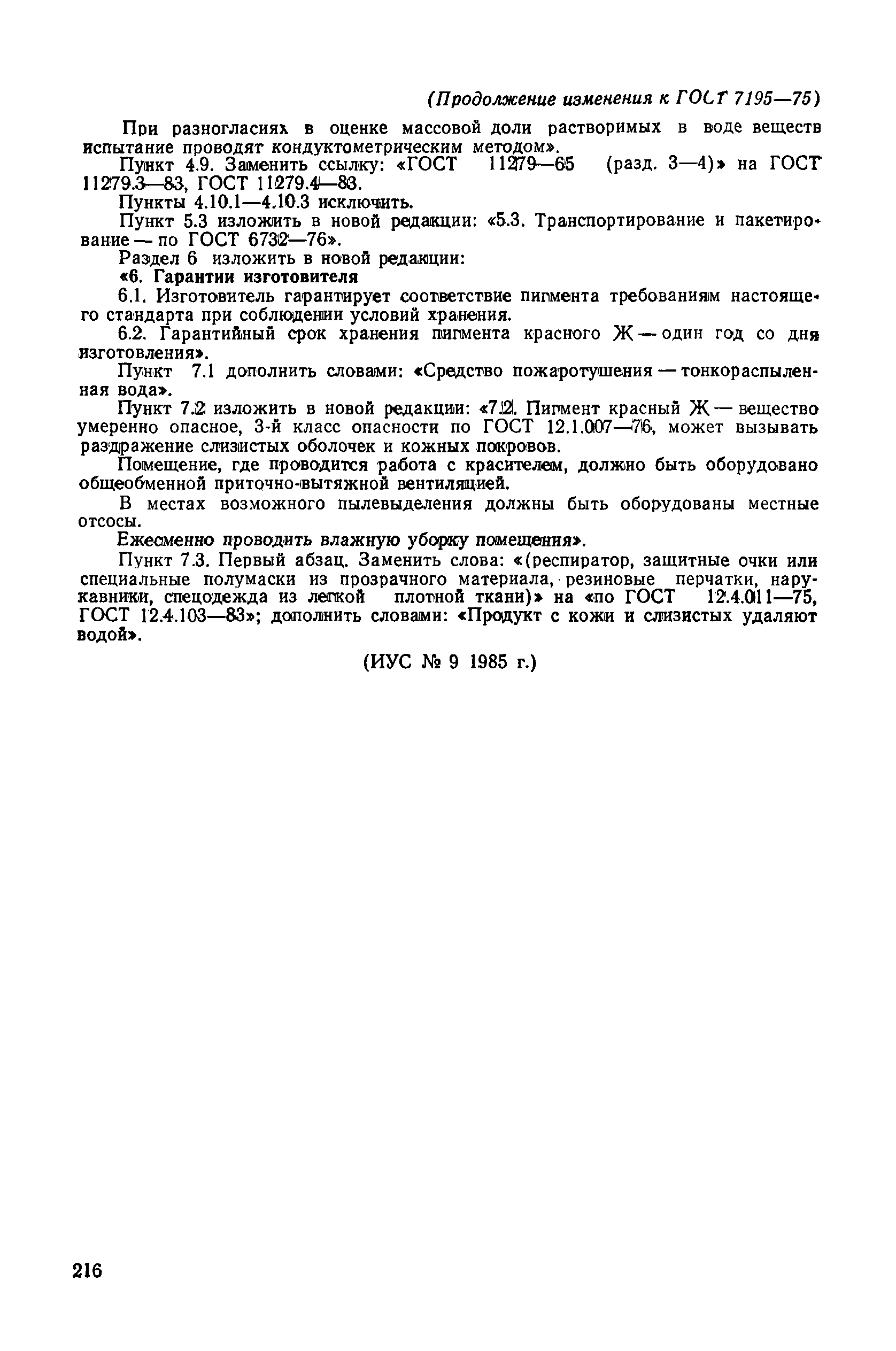 (Продолжение изменения к ГОСТ 7195—75)

При разногласиях в оценке массовой доли растворимых в воде веществ испытание проводят кондуктометрическим методом».

Пункт 4.9. Заменить ссылку: «ГОСТ 11279—65 (разд. 3—4)» на ГОСТ 11279.3—83, ГОСТ 11279.4—83.

Пункты 4.10.1—4.10.3 исключить.

Пункт 5.3 изложить в новой редакции: «5.3. Транспортирование и пакетирование — по ГОСТ 6732—76».

Раздел 6 изложить в новой редакции:

«6. Гарантии изготовителя

6.1. Изготовитель гарантирует соответствие пигмента требованиям настоящего стандарта при соблюдении условий хранения.

6.2. Гарантийный срок хранения пигмента красного Ж — один год со дня изготовления».

Пункт 7.1 дополнить словами: «Средство пожаротушения — тонкораспыленная вода».

Пункт 7.2 изложить в новой редакции: «7.2. Пигмент красный Ж — вещество умеренно опасное, 3-й класс опасности по ГОСТ 12.1.007—76, может вызывать раздражение слизистых оболочек и кожных покровов.

Помещение, где проводится работа с красителем, должно быть оборудовано общеобменной приточно-вытяжной вентиляцией.

В местах возможного пылевыделения должны быть оборудованы местные отсосы.

Ежесменно проводить влажную уборку помещения».

Пункт 7.3. Первый абзац. Заменить слова: «(респиратор, защитные очки или специальные полумаски из прозрачного материала, резиновые перчатки, нарукавники, спецодежда из легкой плотной ткани)» на «по ГОСТ 12.4.011—75, ГОСТ 12.4.103—83»; дополнить словами: «Продукт с кожи и слизистых удаляют водой».

(ИУС № 9 1985 г.)

216